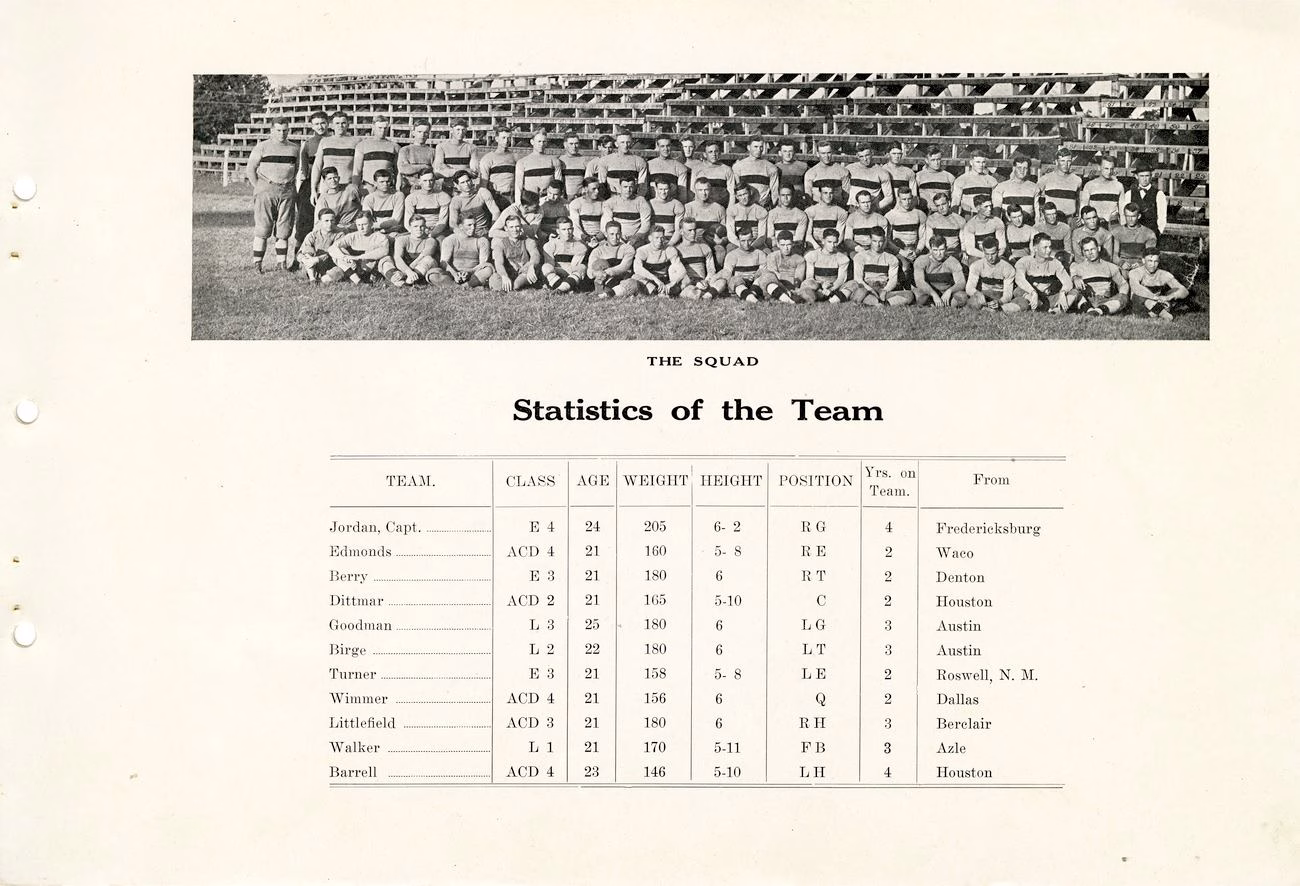 THE SQUAD

Statistics of the Team

| TEAM. | CLASS | AGE | WEIGHT | HEIGHT | POSITION | Yrs. on Team. | From |
|---|---|---|---|---|---|---|---|
| Jordan, Capt. | E 4 | 24 | 205 | 6- 2 | R G | 4 | Fredericksburg |
| Edmonds | ACD 4 | 21 | 160 | 5- 8 | R E | 2 | Waco |
| Berry | E 3 | 21 | 180 | 6 | R T | 2 | Denton |
| Dittmar | ACD 2 | 21 | 165 | 5-10 | C | 2 | Houston |
| Goodman | L 3 | 25 | 180 | 6 | L G | 3 | Austin |
| Birge | L 2 | 22 | 180 | 6 | L T | 3 | Austin |
| Turner | E 3 | 21 | 158 | 5- 8 | L E | 2 | Roswell, N. M. |
| Wimmer | ACD 4 | 21 | 156 | 6 | Q | 2 | Dallas |
| Littlefield | ACD 3 | 21 | 180 | 6 | R H | 3 | Berclair |
| Walker | L 1 | 21 | 170 | 5-11 | F B | 3 | Azle |
| Barrell | ACD 4 | 23 | 146 | 5-10 | L H | 4 | Houston |